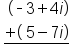 $(-3+4i)$
$+(5-7i)$